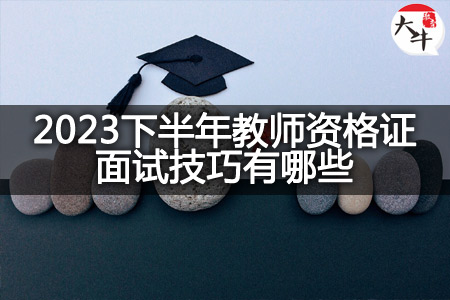 大牛

2023下半年教师资格证面试技巧有哪些